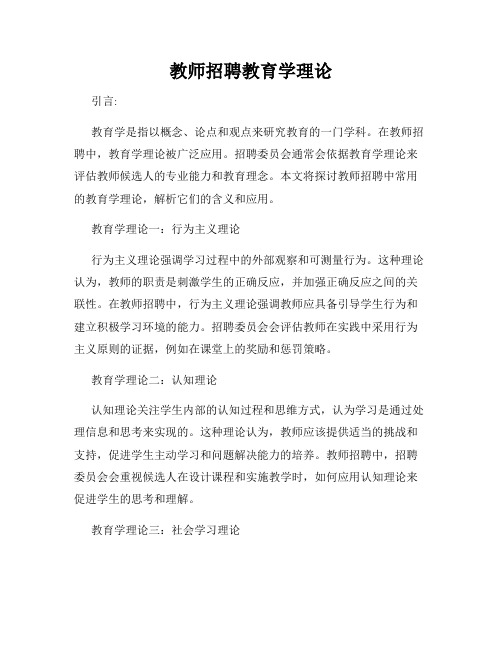 教师招聘教育学理论

引言:

教育学是指以概念、论点和观点来研究教育的一门学科。在教师招聘中，教育学理论被广泛应用。招聘委员会通常会依据教育学理论来评估教师候选人的专业能力和教育理念。本文将探讨教师招聘中常用的教育学理论，解析它们的含义和应用。

教育学理论一：行为主义理论

行为主义理论强调学习过程中的外部观察和可测量行为。这种理论认为，教师的职责是刺激学生的正确反应，并加强正确反应之间的关联性。在教师招聘中，行为主义理论强调教师应具备引导学生行为和建立积极学习环境的能力。招聘委员会会评估教师在实践中采用行为主义原则的证据，例如在课堂上的奖励和惩罚策略。

教育学理论二：认知理论

认知理论关注学生内部的认知过程和思维方式，认为学习是通过处理信息和思考来实现的。这种理论认为，教师应该提供适当的挑战和支持，促进学生主动学习和问题解决能力的培养。教师招聘中，招聘委员会会重视候选人在设计课程和实施教学时，如何应用认知理论来促进学生的思考和理解。

教育学理论三：社会学习理论